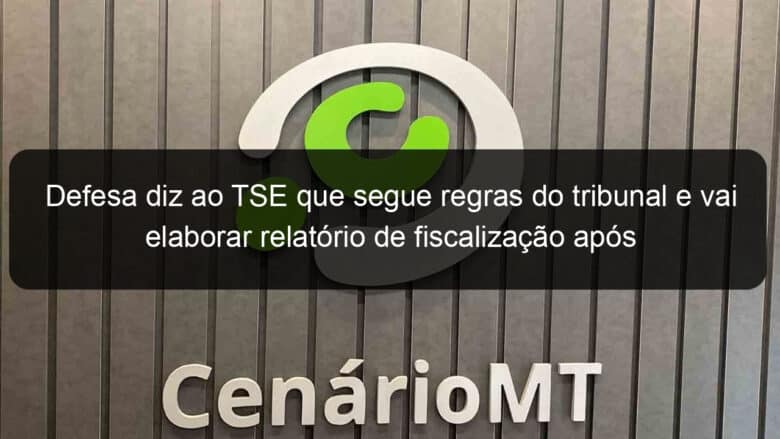 Defesa diz ao TSE que segue regras do tribunal e vai elaborar relatório de fiscalização após

CenárioMT